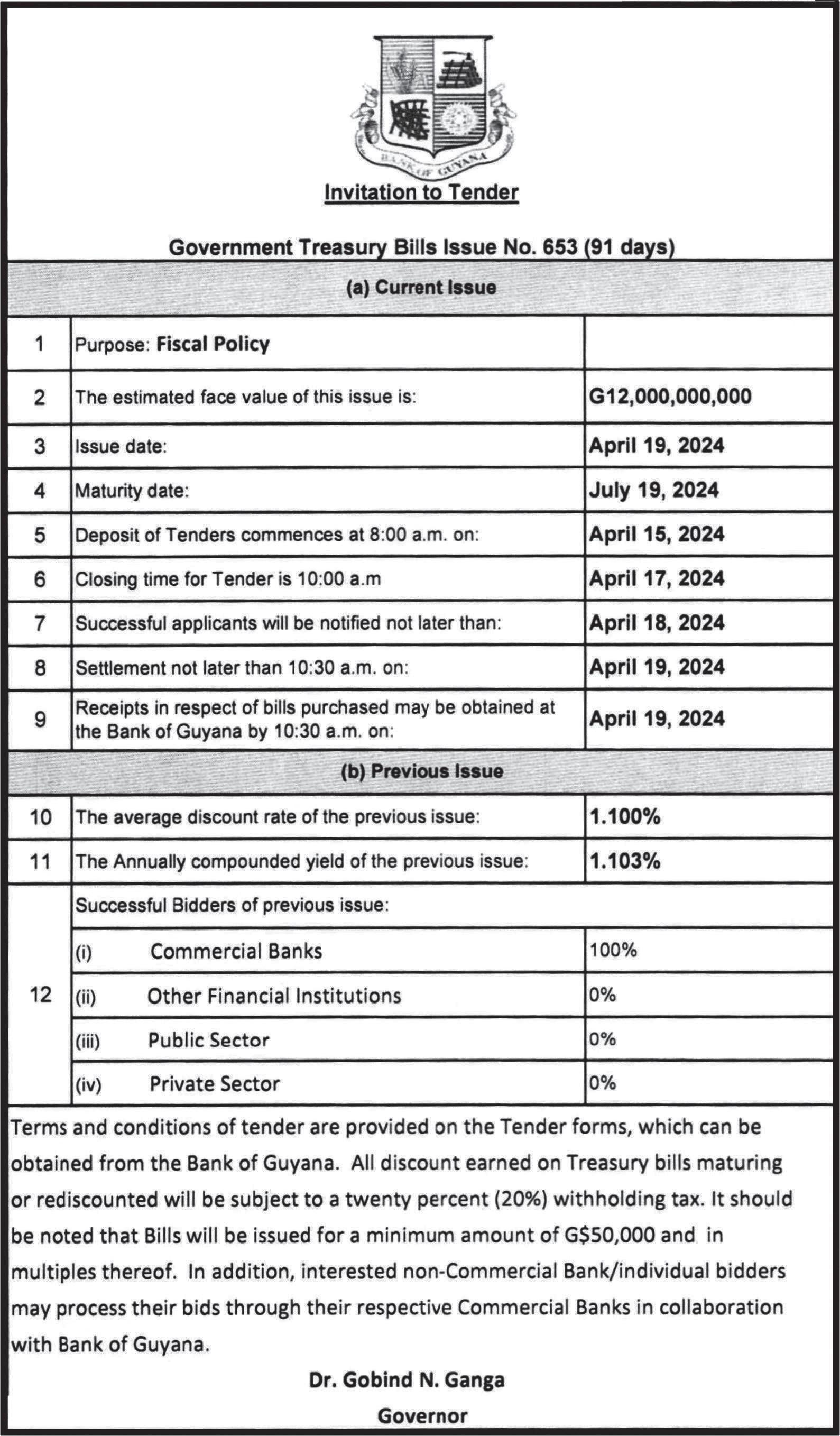 BANK OF GUYANA

Invitation to Tender

Government Treasury Bills Issue No. 653 (91 days)

(a) Current Issue

| | | |
|---|---|---|
| 1 | Purpose: Fiscal Policy | |
| 2 | The estimated face value of this issue is: | G12,000,000,000 |
| 3 | Issue date: | April 19, 2024 |
| 4 | Maturity date: | July 19, 2024 |
| 5 | Deposit of Tenders commences at 8:00 a.m. on: | April 15, 2024 |
| 6 | Closing time for Tender is 10:00 a.m | April 17, 2024 |
| 7 | Successful applicants will be notified not later than: | April 18, 2024 |
| 8 | Settlement not later than 10:30 a.m. on: | April 19, 2024 |
| 9 | Receipts in respect of bills purchased may be obtained at the Bank of Guyana by 10:30 a.m. on: | April 19, 2024 |

(b) Previous Issue

| | | |
|---|---|---|
| 10 | The average discount rate of the previous issue: | 1.100% |
| 11 | The Annually compounded yield of the previous issue: | 1.103% |
| 12 | Successful Bidders of previous issue: | |
| | (i) Commercial Banks | 100% |
| | (ii) Other Financial Institutions | 0% |
| | (iii) Public Sector | 0% |
| | (iv) Private Sector | 0% |

Terms and conditions of tender are provided on the Tender forms, which can be obtained from the Bank of Guyana. All discount earned on Treasury bills maturing or rediscounted will be subject to a twenty percent (20%) withholding tax. It should be noted that Bills will be issued for a minimum amount of G$50,000 and in multiples thereof. In addition, interested non-Commercial Bank/individual bidders may process their bids through their respective Commercial Banks in collaboration with Bank of Guyana.

Dr. Gobind N. Ganga
Governor